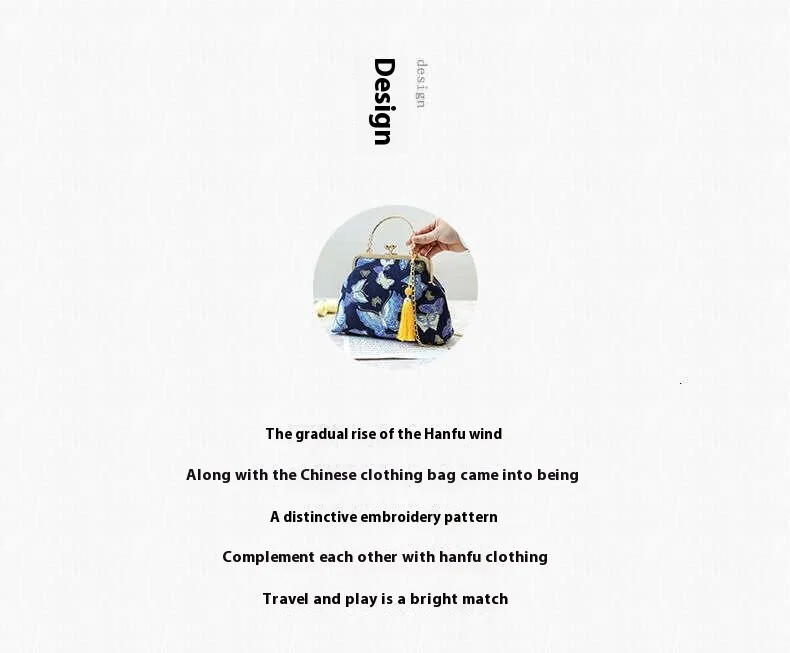 Design

design

The gradual rise of the Hanfu wind

Along with the Chinese clothing bag came into being

A distinctive embroidery pattern

Complement each other with hanfu clothing

Travel and play is a bright match